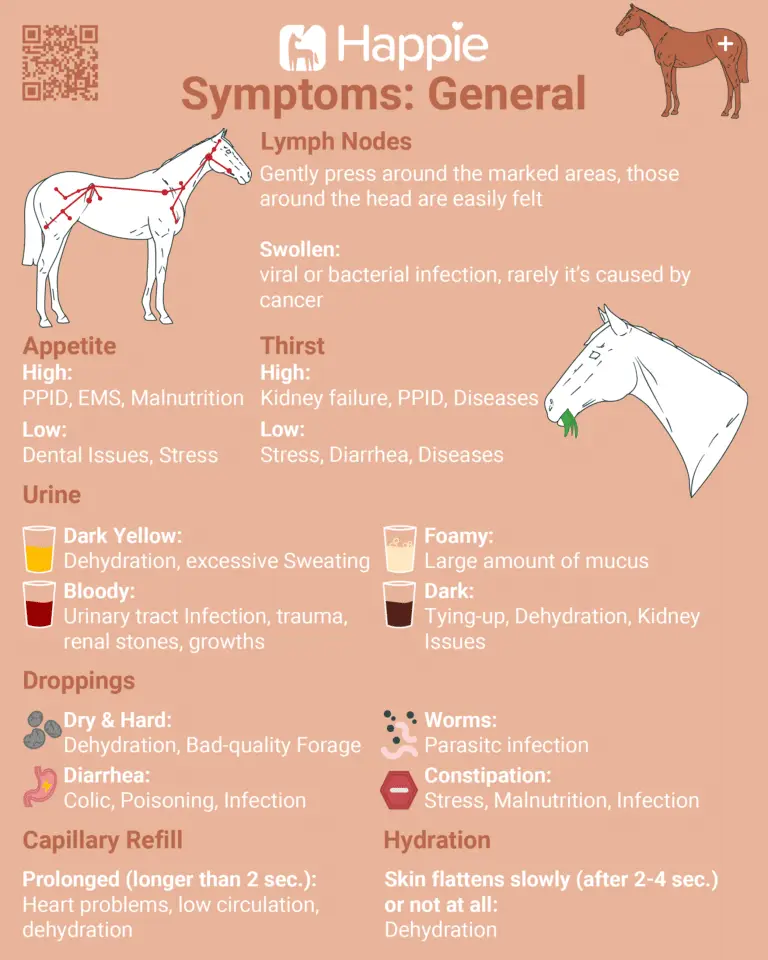 Happie

Symptoms: General

Lymph Nodes
Gently press around the marked areas, those around the head are easily felt

Swollen:
viral or bacterial infection, rarely it's caused by cancer

Appetite
High:
PPID, EMS, Malnutrition
Low:
Dental Issues, Stress

Thirst
High:
Kidney failure, PPID, Diseases
Low:
Stress, Diarrhea, Diseases

Urine

Dark Yellow:
Dehydration, excessive Sweating

Bloody:
Urinary tract Infection, trauma, renal stones, growths

Foamy:
Large amount of mucus

Dark:
Tying-up, Dehydration, Kidney Issues

Droppings

Dry & Hard:
Dehydration, Bad-quality Forage

Diarrhea:
Colic, Poisoning, Infection

Worms:
Parasitc infection

Constipation:
Stress, Malnutrition, Infection

Capillary Refill
Prolonged (longer than 2 sec.):
Heart problems, low circulation, dehydration

Hydration
Skin flattens slowly (after 2-4 sec.) or not at all:
Dehydration